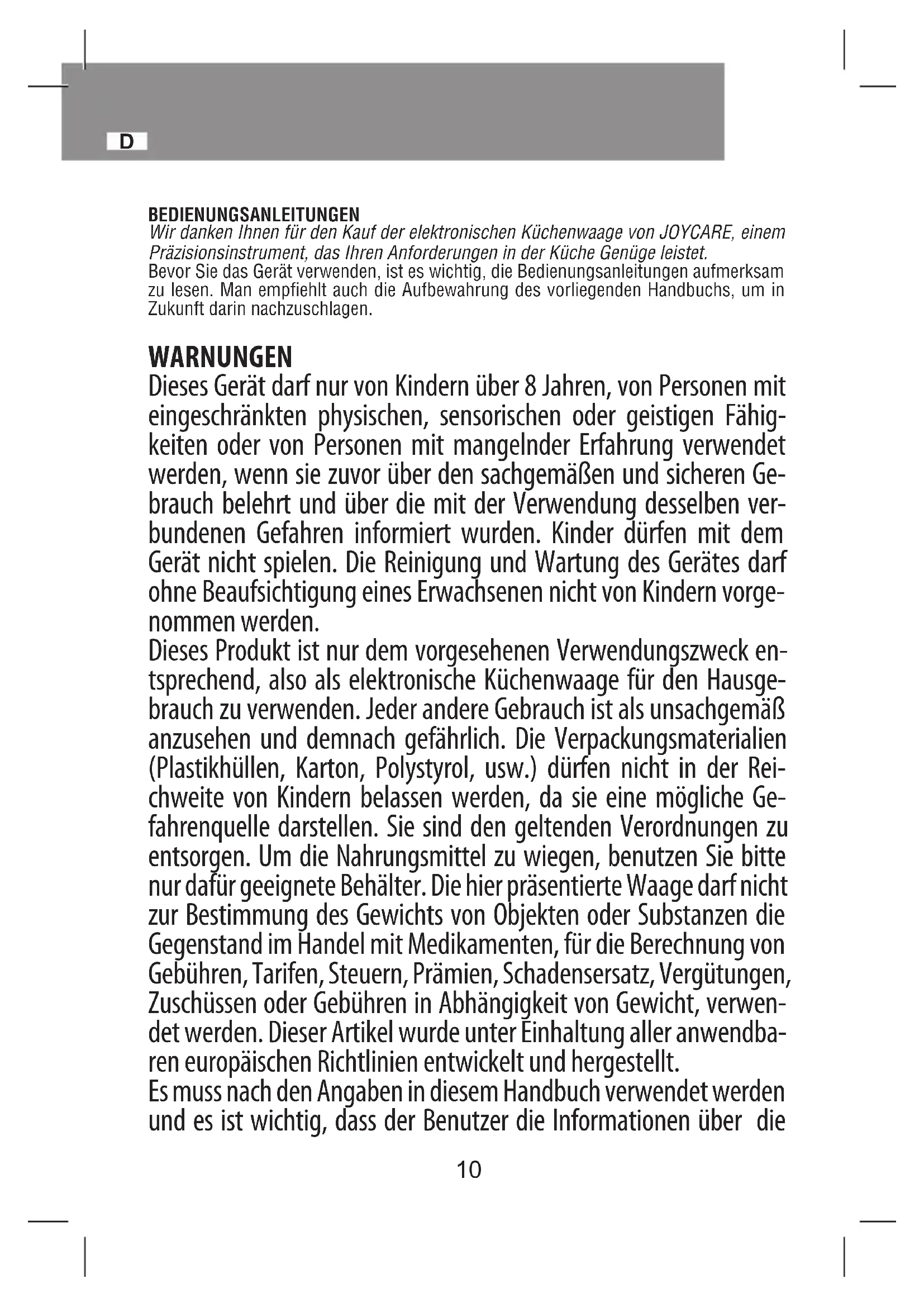 D

BEDIENUNGSANLEITUNGEN
Wir danken Ihnen für den Kauf der elektronischen Küchenwaage von JOYCARE, einem Präzisionsinstrument, das Ihren Anforderungen in der Küche Genüge leistet.
Bevor Sie das Gerät verwenden, ist es wichtig, die Bedienungsanleitungen aufmerksam zu lesen. Man empfiehlt auch die Aufbewahrung des vorliegenden Handbuchs, um in Zukunft darin nachzuschlagen.

WARNUNGEN
Dieses Gerät darf nur von Kindern über 8 Jahren, von Personen mit eingeschränkten physischen, sensorischen oder geistigen Fähigkeiten oder von Personen mit mangelnder Erfahrung verwendet werden, wenn sie zuvor über den sachgemäßen und sicheren Gebrauch belehrt und über die mit der Verwendung desselben verbundenen Gefahren informiert wurden. Kinder dürfen mit dem Gerät nicht spielen. Die Reinigung und Wartung des Gerätes darf ohne Beaufsichtigung eines Erwachsenen nicht von Kindern vorgenommen werden.
Dieses Produkt ist nur dem vorgesehenen Verwendungszweck entsprechend, also als elektronische Küchenwaage für den Hausgebrauch zu verwenden. Jeder andere Gebrauch ist als unsachgemäß anzusehen und demnach gefährlich. Die Verpackungsmaterialien (Plastikhüllen, Karton, Polystyrol, usw.) dürfen nicht in der Reichweite von Kindern belassen werden, da sie eine mögliche Gefahrenquelle darstellen. Sie sind den geltenden Verordnungen zu entsorgen. Um die Nahrungsmittel zu wiegen, benutzen Sie bitte nur dafür geeignete Behälter. Die hier präsentierte Waage darf nicht zur Bestimmung des Gewichts von Objekten oder Substanzen die Gegenstand im Handel mit Medikamenten, für die Berechnung von Gebühren, Tarifen, Steuern, Prämien, Schadensersatz, Vergütungen, Zuschüssen oder Gebühren in Abhängigkeit von Gewicht, verwendet werden. Dieser Artikel wurde unter Einhaltung aller anwendbaren europäischen Richtlinien entwickelt und hergestellt.
Es muss nach den Angaben in diesem Handbuch verwendet werden und es ist wichtig, dass der Benutzer die Informationen über die

10